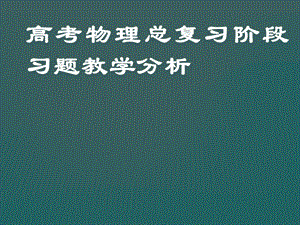 高考物理总复习阶段习题教学分析